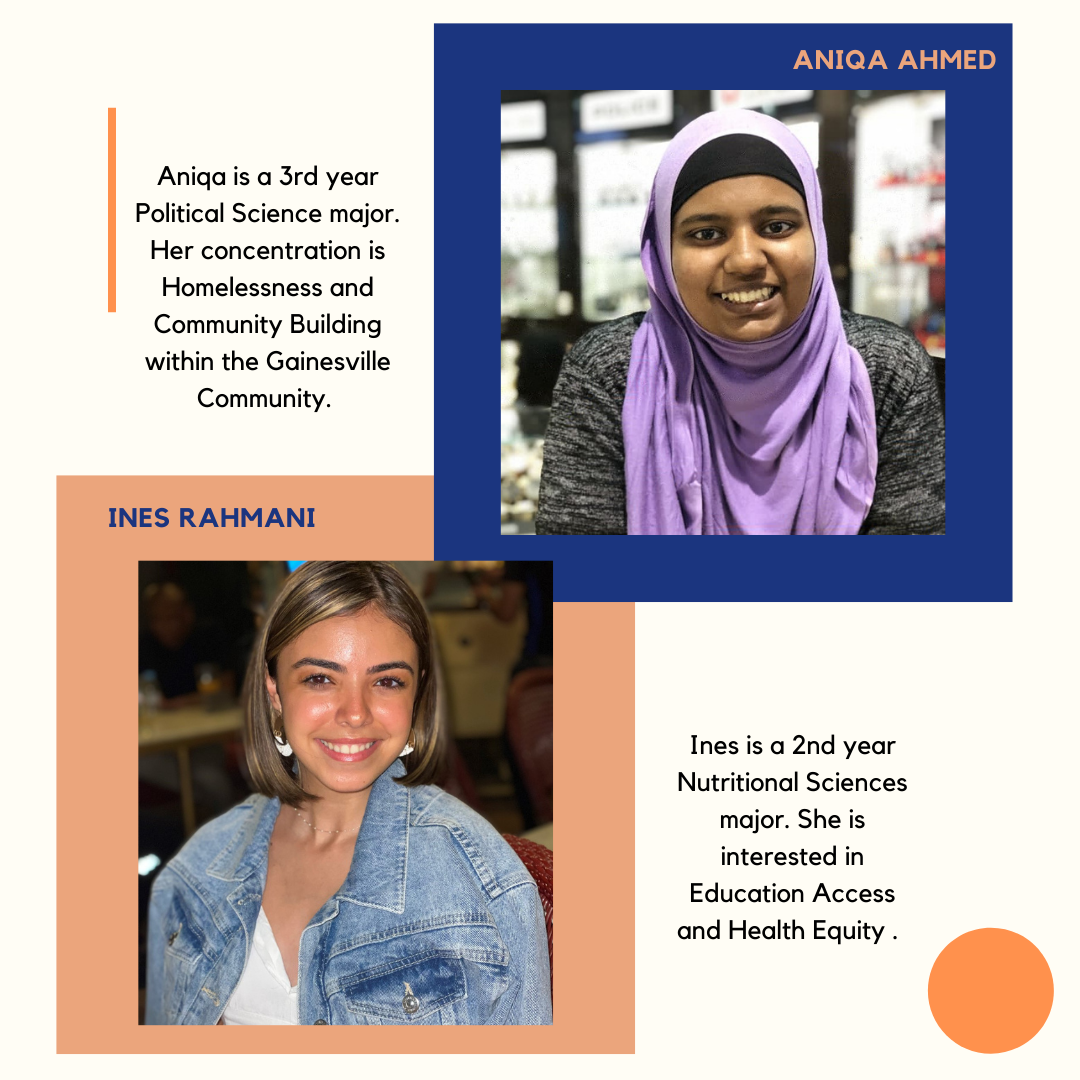 ANIQA AHMED

Aniqa is a 3rd year Political Science major. Her concentration is Homelessness and Community Building within the Gainesville Community.

INES RAHMANI

Ines is a 2nd year Nutritional Sciences major. She is interested in Education Access and Health Equity .